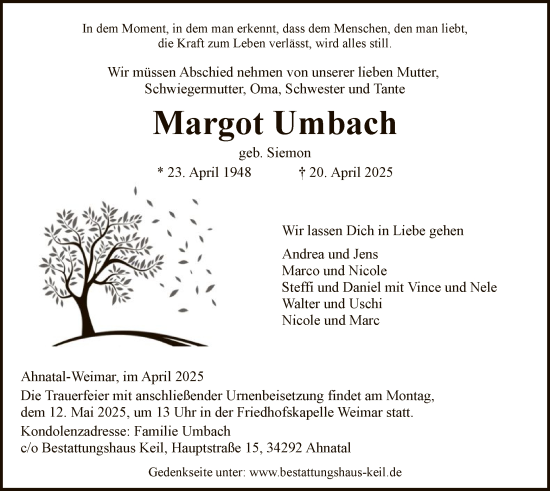 In dem Moment, in dem man erkennt, dass dem Menschen, den man liebt, die Kraft zum Leben verlässt, wird alles still.

Wir müssen Abschied nehmen von unserer lieben Mutter, Schwiegermutter, Oma, Schwester und Tante

Margot Umbach

geb. Siemon

* 23. April 1948 † 20. April 2025

Wir lassen Dich in Liebe gehen

Andrea und Jens
Marco und Nicole
Steffi und Daniel mit Vince und Nele
Walter und Uschi
Nicole und Marc

Ahnatal-Weimar, im April 2025
Die Trauerfeier mit anschließender Urnenbeisetzung findet am Montag, dem 12. Mai 2025, um 13 Uhr in der Friedhofskapelle Weimar statt.
Kondolenzadresse: Familie Umbach
c/o Bestattungshaus Keil, Hauptstraße 15, 34292 Ahnatal

Gedenkseite unter: www.bestattungshaus-keil.de